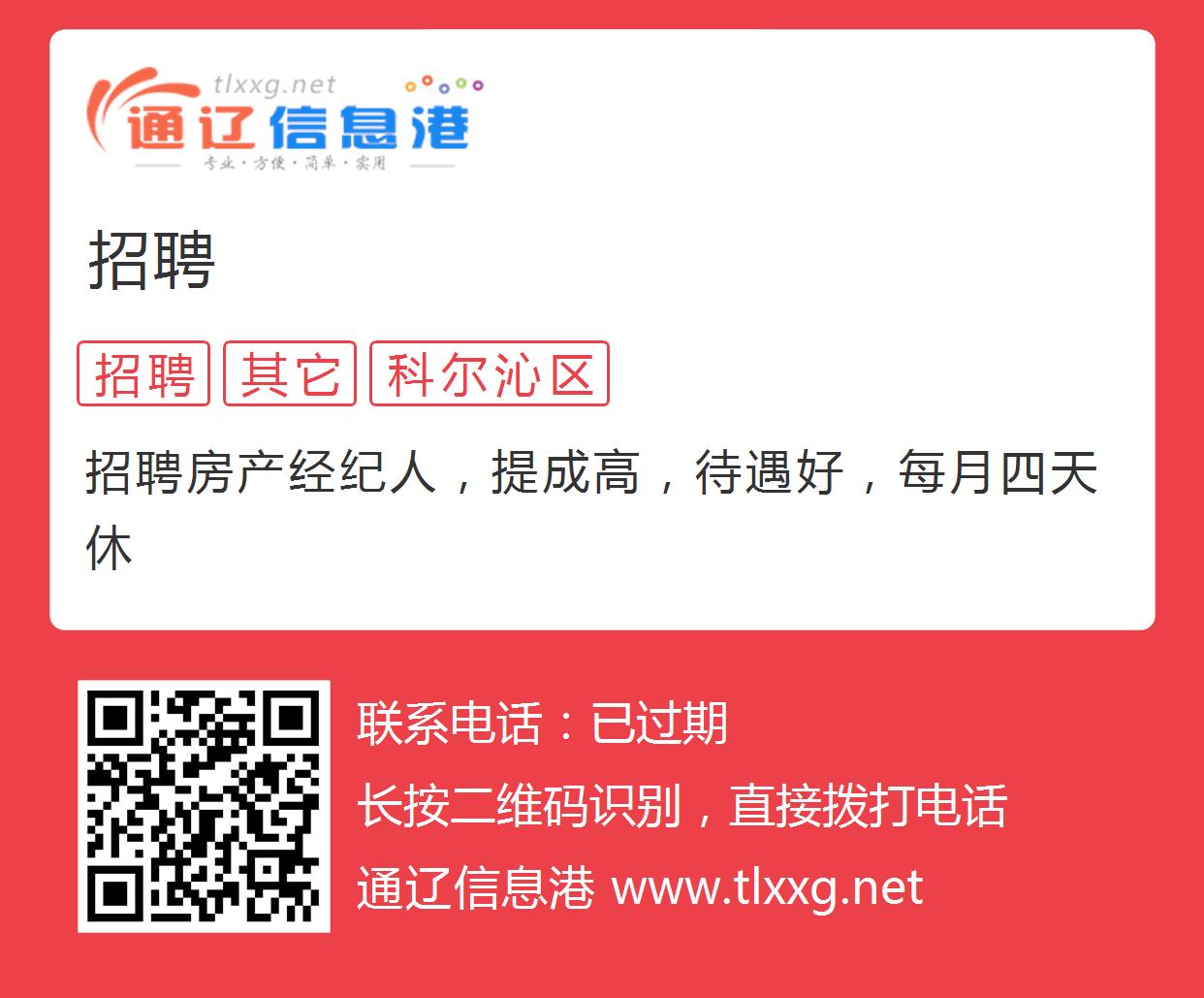 tlxxg.net
通辽信息港
专业·方便·简单·实用

招聘

招聘 其它 科尔沁区

招聘房产经纪人，提成高，待遇好，每月四天休

联系电话：已过期
长按二维码识别，直接拨打电话
通辽信息港 www.tlxxg.net